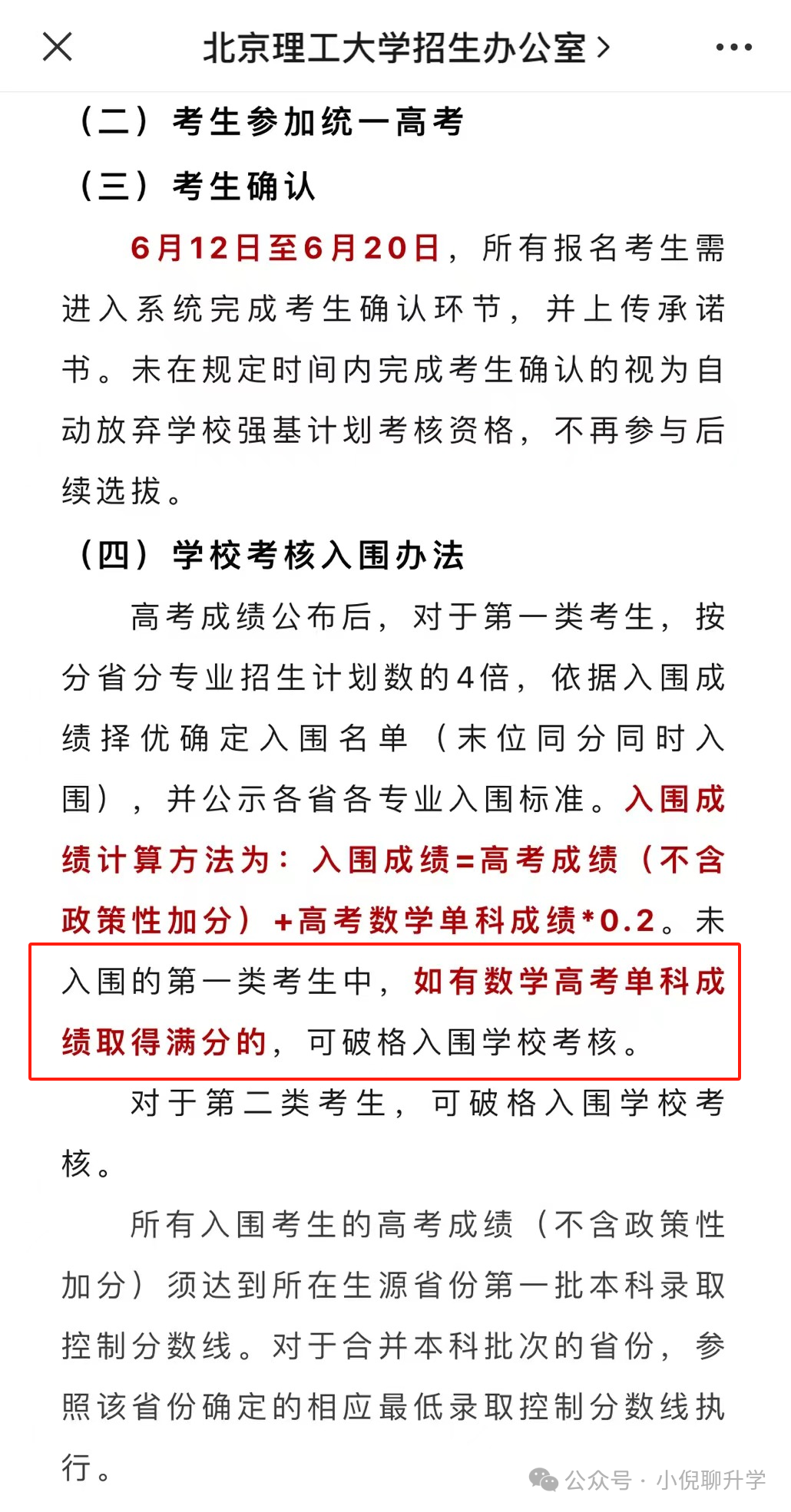 北京理工大学招生办公室 >

（二）考生参加统一高考

（三）考生确认

6月12日至6月20日，所有报名考生需进入系统完成考生确认环节，并上传承诺书。未在规定时间内完成考生确认的视为自动放弃学校强基计划考核资格，不再参与后续选拔。

（四）学校考核入围办法

高考成绩公布后，对于第一类考生，按分省分专业招生计划数的4倍，依据入围成绩择优确定入围名单（末位同分同时入围），并公示各省各专业入围标准。入围成绩计算方法为：入围成绩=高考成绩（不含政策性加分）+高考数学单科成绩*0.2。未入围的第一类考生中，如有数学高考单科成绩取得满分的，可破格入围学校考核。

对于第二类考生，可破格入围学校考核。

所有入围考生的高考成绩（不含政策性加分）须达到所在生源省份第一批本科录取控制分数线。对于合并本科批次的省份，参照该省份确定的相应最低录取控制分数线执行。

公众号 · 小倪聊升学